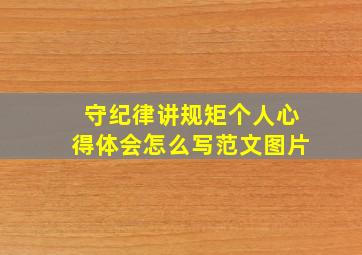 守纪律讲规矩个人心得体会怎么写范文图片